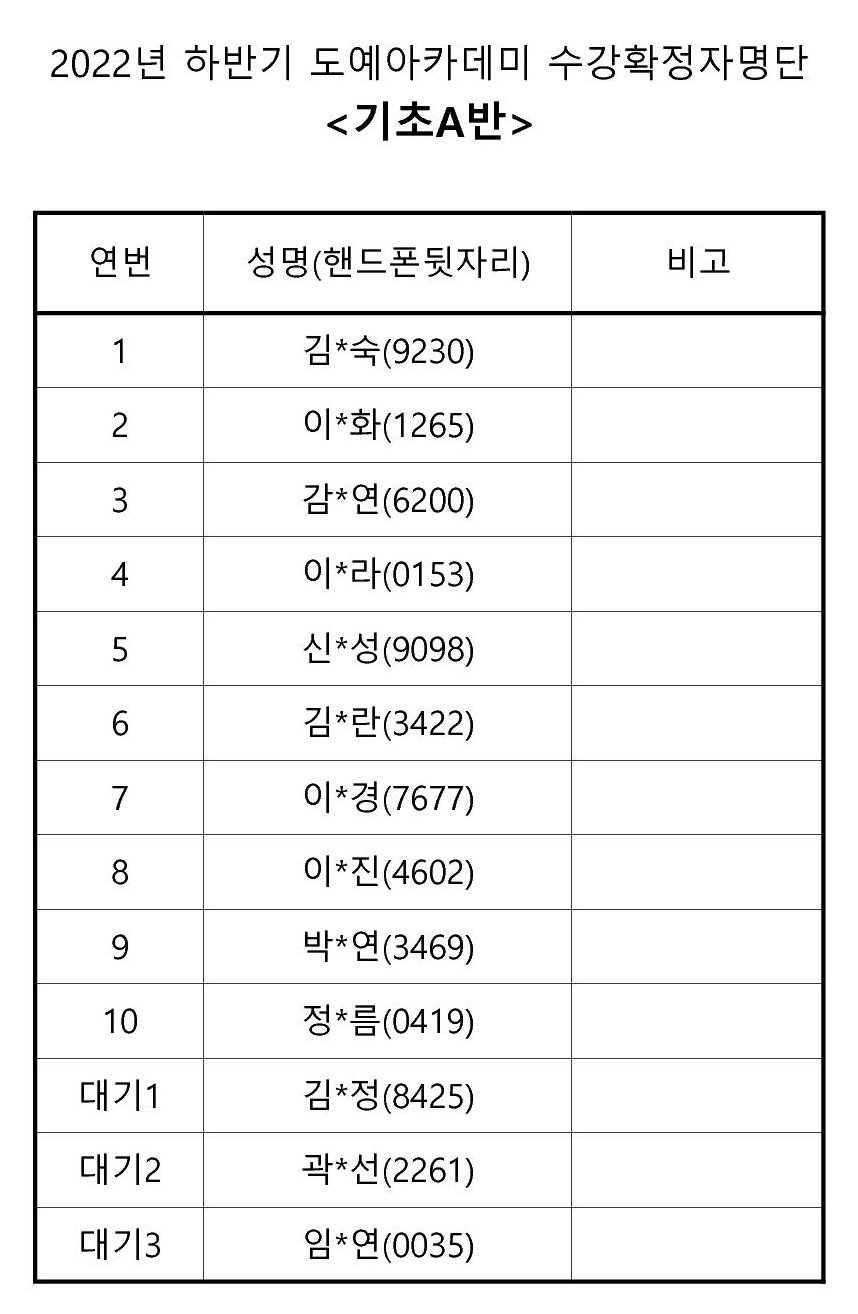 2022년 하반기 도예아카데미 수강확정자명단
<기초A반>

| 연번 | 성명(핸드폰뒷자리) | 비고 |
|---|---|---|
| 1 | 김*숙(9230) | |
| 2 | 이*화(1265) | |
| 3 | 감*연(6200) | |
| 4 | 이*라(0153) | |
| 5 | 신*성(9098) | |
| 6 | 김*란(3422) | |
| 7 | 이*경(7677) | |
| 8 | 이*진(4602) | |
| 9 | 박*연(3469) | |
| 10 | 정*름(0419) | |
| 대기1 | 김*정(8425) | |
| 대기2 | 곽*선(2261) | |
| 대기3 | 임*연(0035) | |